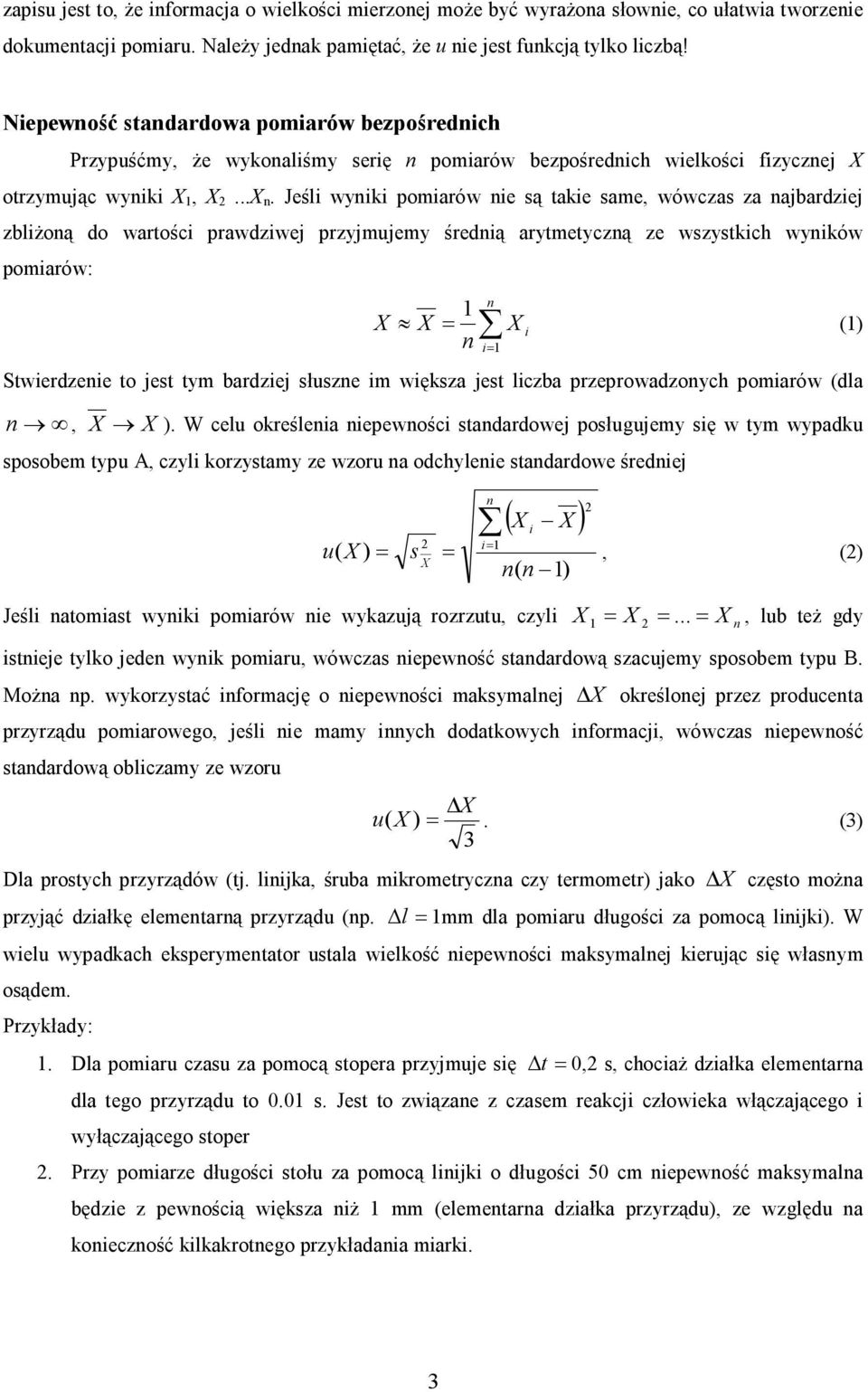 zapisu jest to, że informacja o wielkości mierzonej może być wyrażona słownie, co ułatwia tworzenie dokumentacji pomiaru. Należy jednak pamiętać, że $u$ nie jest funkcją tylko liczbą!

Niepewność standardowa pomiarów bezpośrednich

Przypuśćmy, że wykonaliśmy serię $n$ pomiarów bezpośrednich wielkości fizycznej $X$ otrzymując wyniki $X_1$, $X_2$ ...$X_n$. Jeśli wyniki pomiarów nie są takie same, wówczas za najbardziej zbliżoną do wartości prawdziwej przyjmujemy średnią arytmetyczną ze wszystkich wyników pomiarów:

$X \approx \overline{X} = \frac{1}{n}\sum_{i=1}^{n} X_i$ (1)

Stwierdzenie to jest tym bardziej słuszne im większa jest liczba przeprowadzonych pomiarów (dla $n \to \infty$, $\overline{X} \to X$ ). W celu określenia niepewności standardowej posługujemy się w tym wypadku sposobem typu A, czyli korzystamy ze wzoru na odchylenie standardowe średniej

$u(X) = \sqrt{s_{\overline{X}}^2} = \sqrt{\frac{\sum_{i=1}^{n}\left(X_i - \overline{X}\right)^2}{n(n-1)}}$, (2)

Jeśli natomiast wyniki pomiarów nie wykazują rozrzutu, czyli $X_1 = X_2 = ... = X_n$, lub też gdy istnieje tylko jeden wynik pomiaru, wówczas niepewność standardową szacujemy sposobem typu B. Można np. wykorzystać informację o niepewności maksymalnej $\Delta X$ określonej przez producenta przyrządu pomiarowego, jeśli nie mamy innych dodatkowych informacji, wówczas niepewność standardową obliczamy ze wzoru

$u(X) = \frac{\Delta X}{\sqrt{3}}$. (3)

Dla prostych przyrządów (tj. linijka, śruba mikrometryczna czy termometr) jako $\Delta X$ często można przyjąć działkę elementarną przyrządu (np. $\Delta l = 1$mm dla pomiaru długości za pomocą linijki). W wielu wypadkach eksperymentator ustala wielkość niepewności maksymalnej kierując się własnym osądem.

Przykłady:

1. Dla pomiaru czasu za pomocą stopera przyjmuje się $\Delta t = 0{,}2$ s, chociaż działka elementarna dla tego przyrządu to 0.01 s. Jest to związane z czasem reakcji człowieka włączającego i wyłączającego stoper

2. Przy pomiarze długości stołu za pomocą linijki o długości 50 cm niepewność maksymalna będzie z pewnością większa niż 1 mm (elementarna działka przyrządu), ze względu na konieczność kilkakrotnego przykładania miarki.

3